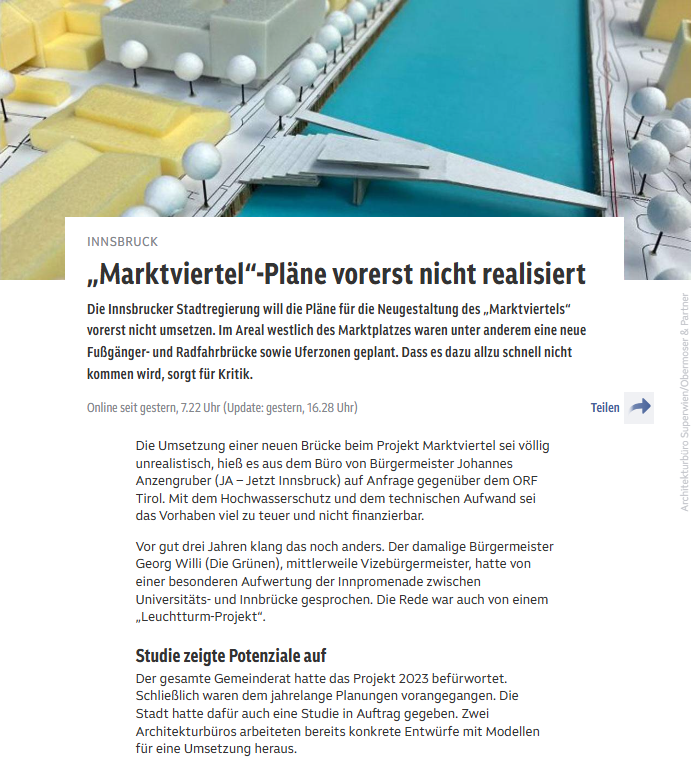 INNSBRUCK

„Marktviertel“-Pläne vorerst nicht realisiert

Die Innsbrucker Stadtregierung will die Pläne für die Neugestaltung des „Marktviertels“ vorerst nicht umsetzen. Im Areal westlich des Marktplatzes waren unter anderem eine neue Fußgänger- und Radfahrbrücke sowie Uferzonen geplant. Dass es dazu allzu schnell nicht kommen wird, sorgt für Kritik.

Online seit gestern, 7.22 Uhr (Update: gestern, 16.28 Uhr)

Teilen

Architekturbüro Superwien/Obermoser & Partner

Die Umsetzung einer neuen Brücke beim Projekt Marktviertel sei völlig unrealistisch, hieß es aus dem Büro von Bürgermeister Johannes Anzengruber (JA – Jetzt Innsbruck) auf Anfrage gegenüber dem ORF Tirol. Mit dem Hochwasserschutz und dem technischen Aufwand sei das Vorhaben viel zu teuer und nicht finanzierbar.

Vor gut drei Jahren klang das noch anders. Der damalige Bürgermeister Georg Willi (Die Grünen), mittlerweile Vizebürgermeister, hatte von einer besonderen Aufwertung der Innpromenade zwischen Universitäts- und Innbrücke gesprochen. Die Rede war auch von einem „Leuchtturm-Projekt“.

Studie zeigte Potenziale auf

Der gesamte Gemeinderat hatte das Projekt 2023 befürwortet. Schließlich waren dem jahrelange Planungen vorangegangen. Die Stadt hatte dafür auch eine Studie in Auftrag gegeben. Zwei Architekturbüros arbeiteten bereits konkrete Entwürfe mit Modellen für eine Umsetzung heraus.